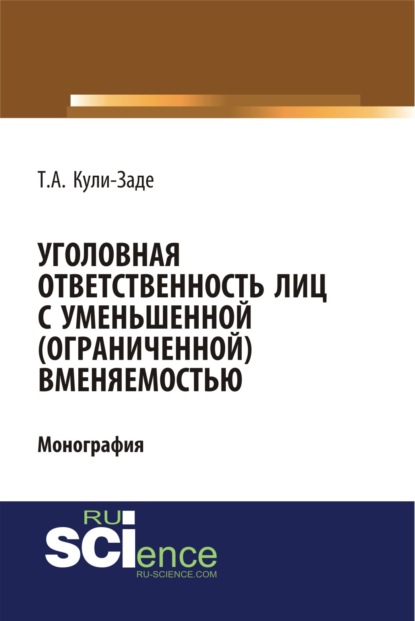 Т.А. Кули-Заде

УГОЛОВНАЯ ОТВЕТСТВЕННОСТЬ ЛИЦ С УМЕНЬШЕННОЙ (ОГРАНИЧЕННОЙ) ВМЕНЯЕМОСТЬЮ

Монография

RU SCIence
RU-SCIENCE.COM